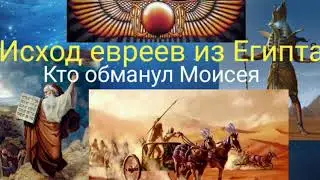 Исход евреев из Египта
Кто обманул Моисея